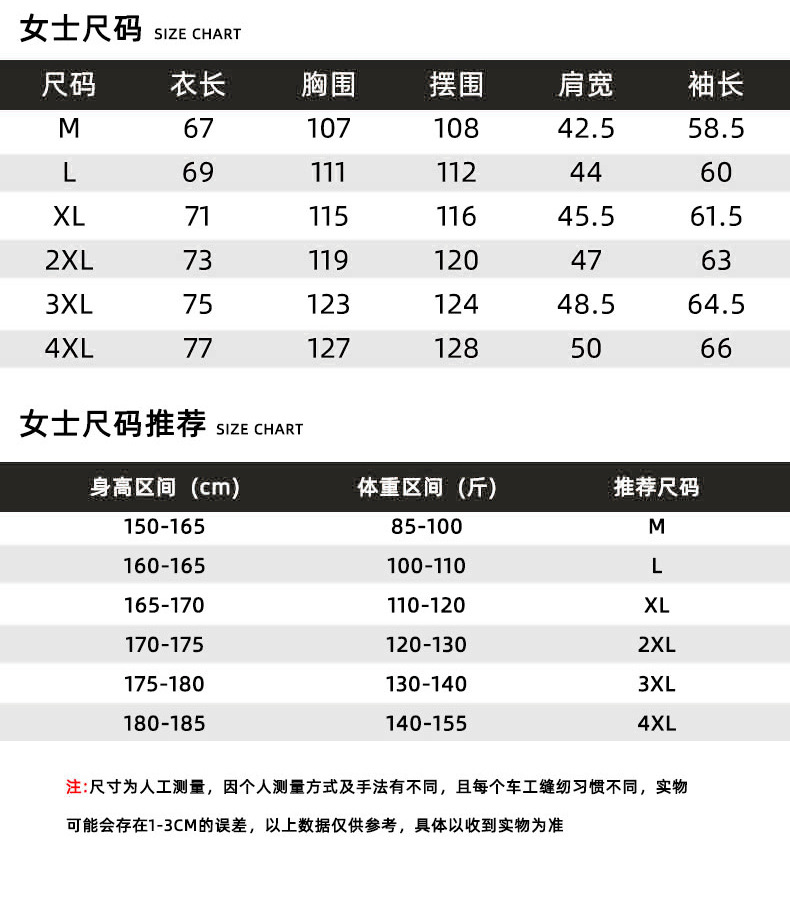 女士尺码 SIZE CHART

| 尺码 | 衣长 | 胸围 | 摆围 | 肩宽 | 袖长 |
|---|---|---|---|---|---|
| M | 67 | 107 | 108 | 42.5 | 58.5 |
| L | 69 | 111 | 112 | 44 | 60 |
| XL | 71 | 115 | 116 | 45.5 | 61.5 |
| 2XL | 73 | 119 | 120 | 47 | 63 |
| 3XL | 75 | 123 | 124 | 48.5 | 64.5 |
| 4XL | 77 | 127 | 128 | 50 | 66 |

女士尺码推荐 SIZE CHART

| 身高区间（cm） | 体重区间（斤） | 推荐尺码 |
|---|---|---|
| 150-165 | 85-100 | M |
| 160-165 | 100-110 | L |
| 165-170 | 110-120 | XL |
| 170-175 | 120-130 | 2XL |
| 175-180 | 130-140 | 3XL |
| 180-185 | 140-155 | 4XL |

注:尺寸为人工测量，因个人测量方式及手法有不同，且每个车工缝纫习惯不同，实物可能会存在1-3CM的误差，以上数据仅供参考，具体以收到实物为准